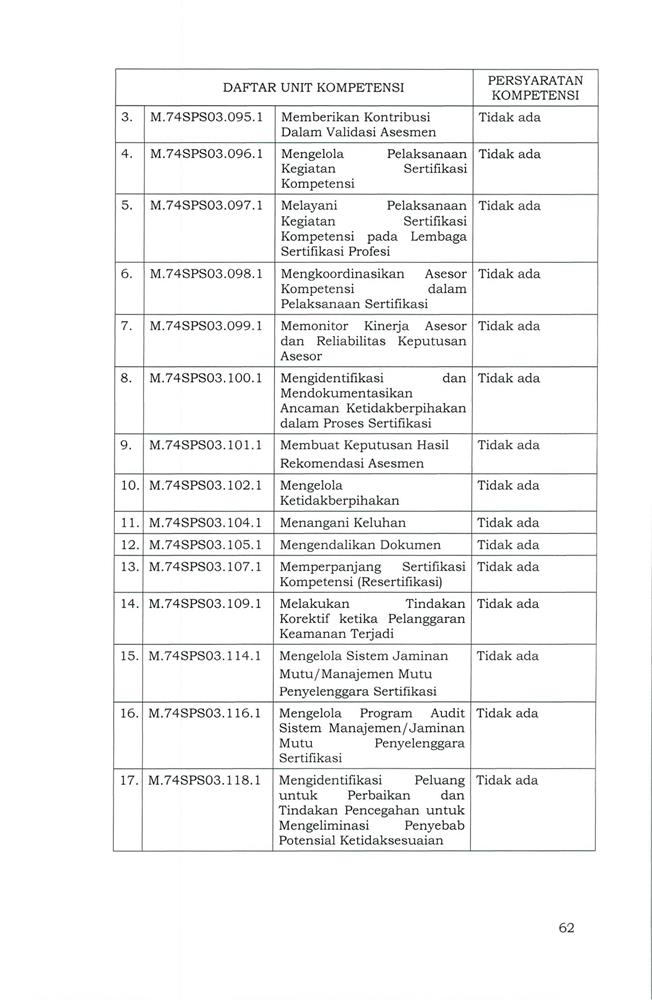 | DAFTAR UNIT KOMPETENSI | | | PERSYARATAN KOMPETENSI |
|---|---|---|---|
| 3. | M.74SPS03.095.1 | Memberikan Kontribusi Dalam Validasi Asesmen | Tidak ada |
| 4. | M.74SPS03.096.1 | Mengelola Pelaksanaan Kegiatan Sertifikasi Kompetensi | Tidak ada |
| 5. | M.74SPS03.097.1 | Melayani Pelaksanaan Kegiatan Sertifikasi Kompetensi pada Lembaga Sertifikasi Profesi | Tidak ada |
| 6. | M.74SPS03.098.1 | Mengkoordinasikan Asesor Kompetensi dalam Pelaksanaan Sertifikasi | Tidak ada |
| 7. | M.74SPS03.099.1 | Memonitor Kinerja Asesor dan Reliabilitas Keputusan Asesor | Tidak ada |
| 8. | M.74SPS03.100.1 | Mengidentifikasi dan Mendokumentasikan Ancaman Ketidakberpihakan dalam Proses Sertifikasi | Tidak ada |
| 9. | M.74SPS03.101.1 | Membuat Keputusan Hasil Rekomendasi Asesmen | Tidak ada |
| 10. | M.74SPS03.102.1 | Mengelola Ketidakberpihakan | Tidak ada |
| 11. | M.74SPS03.104.1 | Menangani Keluhan | Tidak ada |
| 12. | M.74SPS03.105.1 | Mengendalikan Dokumen | Tidak ada |
| 13. | M.74SPS03.107.1 | Memperpanjang Sertifikasi Kompetensi (Resertifikasi) | Tidak ada |
| 14. | M.74SPS03.109.1 | Melakukan Tindakan Korektif ketika Pelanggaran Keamanan Terjadi | Tidak ada |
| 15. | M.74SPS03.114.1 | Mengelola Sistem Jaminan Mutu/Manajemen Mutu Penyelenggara Sertifikasi | Tidak ada |
| 16. | M.74SPS03.116.1 | Mengelola Program Audit Sistem Manajemen/Jaminan Mutu Penyelenggara Sertifikasi | Tidak ada |
| 17. | M.74SPS03.118.1 | Mengidentifikasi Peluang untuk Perbaikan dan Tindakan Pencegahan untuk Mengeliminasi Penyebab Potensial Ketidaksesuaian | Tidak ada |

62